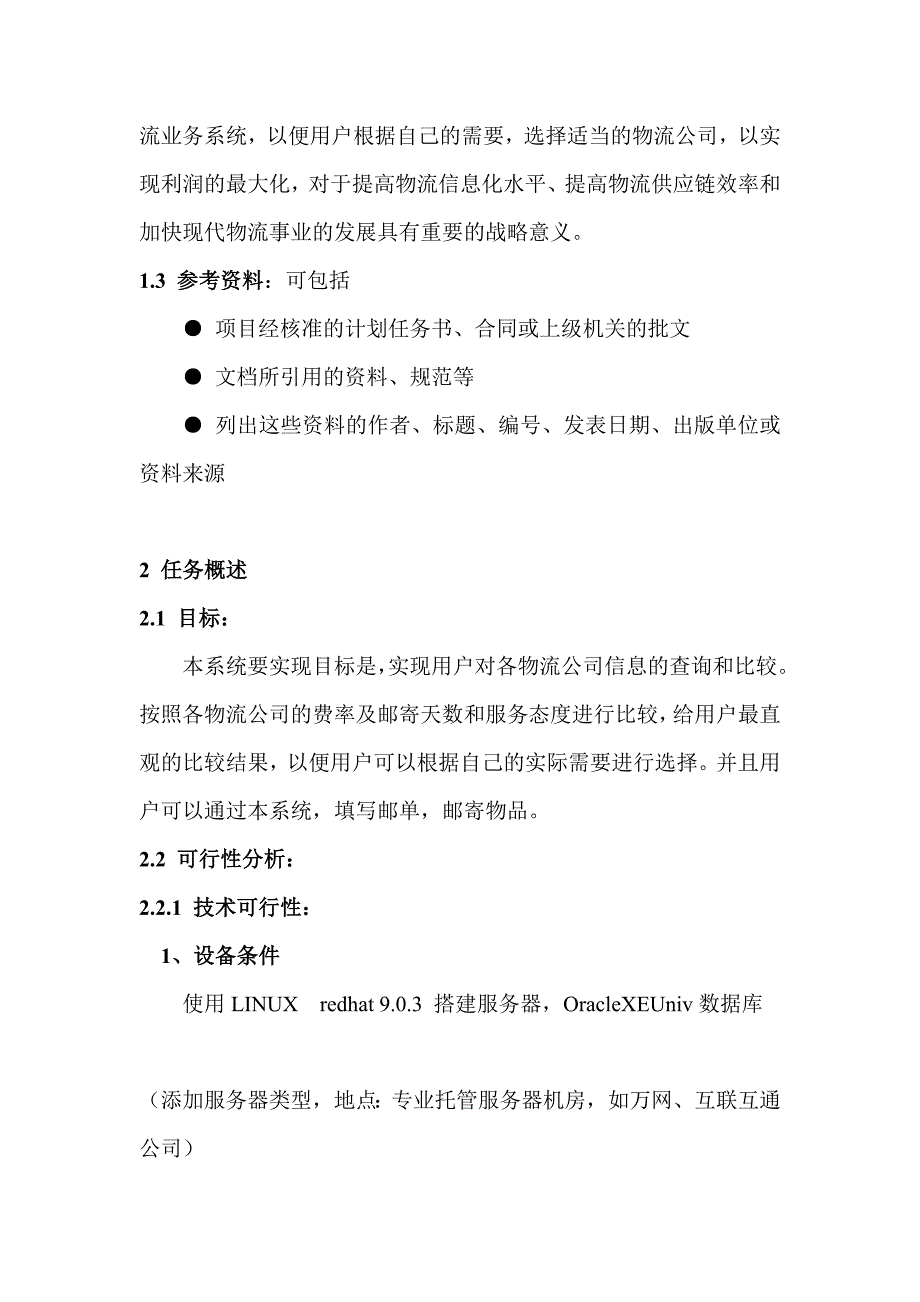 流业务系统，以便用户根据自己的需要，选择适当的物流公司，以实现利润的最大化，对于提高物流信息化水平、提高物流供应链效率和加快现代物流事业的发展具有重要的战略意义。

1.3 参考资料：可包括

● 项目经核准的计划任务书、合同或上级机关的批文

● 文档所引用的资料、规范等

● 列出这些资料的作者、标题、编号、发表日期、出版单位或资料来源

2 任务概述

2.1 目标：

本系统要实现目标是，实现用户对各物流公司信息的查询和比较。按照各物流公司的费率及邮寄天数和服务态度进行比较，给用户最直观的比较结果，以便用户可以根据自己的实际需要进行选择。并且用户可以通过本系统，填写邮单，邮寄物品。

2.2 可行性分析：

2.2.1 技术可行性：

1、设备条件

使用 LINUX redhat 9.0.3 搭建服务器，OracleXEUniv 数据库

（添加服务器类型，地点：专业托管服务器机房，如万网、互联互通公司）